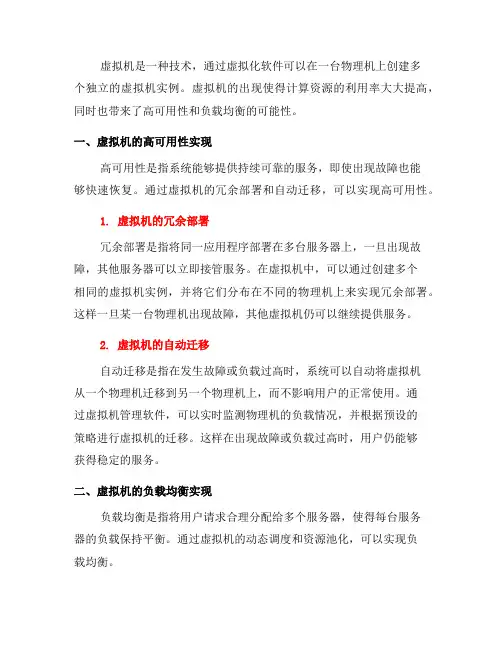 虚拟机是一种技术，通过虚拟化软件可以在一台物理机上创建多个独立的虚拟机实例。虚拟机的出现使得计算资源的利用率大大提高，同时也带来了高可用性和负载均衡的可能性。

一、虚拟机的高可用性实现

高可用性是指系统能够提供持续可靠的服务，即使出现故障也能够快速恢复。通过虚拟机的冗余部署和自动迁移，可以实现高可用性。

1. 虚拟机的冗余部署

冗余部署是指将同一应用程序部署在多台服务器上，一旦出现故障，其他服务器可以立即接管服务。在虚拟机中，可以通过创建多个相同的虚拟机实例，并将它们分布在不同的物理机上来实现冗余部署。这样一旦某一台物理机出现故障，其他虚拟机仍可以继续提供服务。

2. 虚拟机的自动迁移

自动迁移是指在发生故障或负载过高时，系统可以自动将虚拟机从一个物理机迁移到另一个物理机上，而不影响用户的正常使用。通过虚拟机管理软件，可以实时监测物理机的负载情况，并根据预设的策略进行虚拟机的迁移。这样在出现故障或负载过高时，用户仍能够获得稳定的服务。

二、虚拟机的负载均衡实现

负载均衡是指将用户请求合理分配给多个服务器，使得每台服务器的负载保持平衡。通过虚拟机的动态调度和资源池化，可以实现负载均衡。